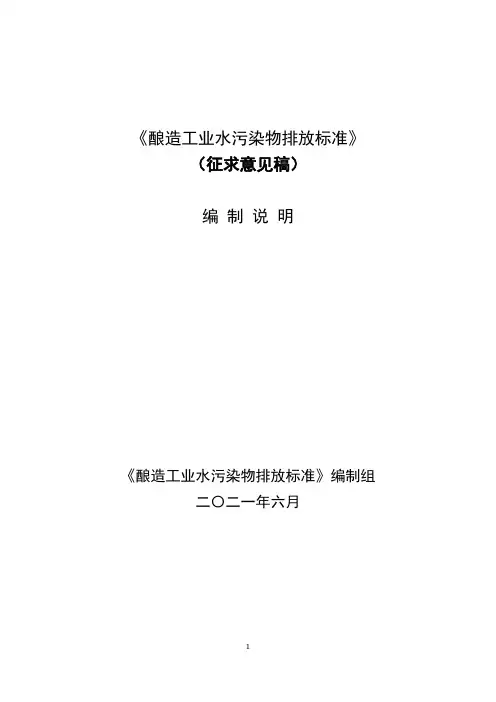 《酿造工业水污染物排放标准》
（征求意见稿）

编 制 说 明

《酿造工业水污染物排放标准》编制组
二〇二一年六月

1